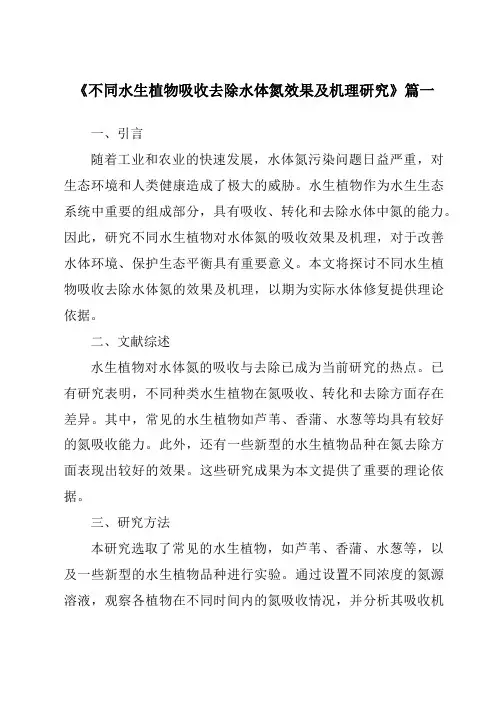 《不同水生植物吸收去除水体氮效果及机理研究》篇一

一、引言

随着工业和农业的快速发展，水体氮污染问题日益严重，对生态环境和人类健康造成了极大的威胁。水生植物作为水生生态系统中重要的组成部分，具有吸收、转化和去除水体中氮的能力。因此，研究不同水生植物对水体氮的吸收效果及机理，对于改善水体环境、保护生态平衡具有重要意义。本文将探讨不同水生植物吸收去除水体氮的效果及机理，以期为实际水体修复提供理论依据。

二、文献综述

水生植物对水体氮的吸收与去除已成为当前研究的热点。已有研究表明，不同种类水生植物在氮吸收、转化和去除方面存在差异。其中，常见的水生植物如芦苇、香蒲、水葱等均具有较好的氮吸收能力。此外，还有一些新型的水生植物品种在氮去除方面表现出较好的效果。这些研究成果为本文提供了重要的理论依据。

三、研究方法

本研究选取了常见的水生植物，如芦苇、香蒲、水葱等，以及一些新型的水生植物品种进行实验。通过设置不同浓度的氮源溶液，观察各植物在不同时间内的氮吸收情况，并分析其吸收机